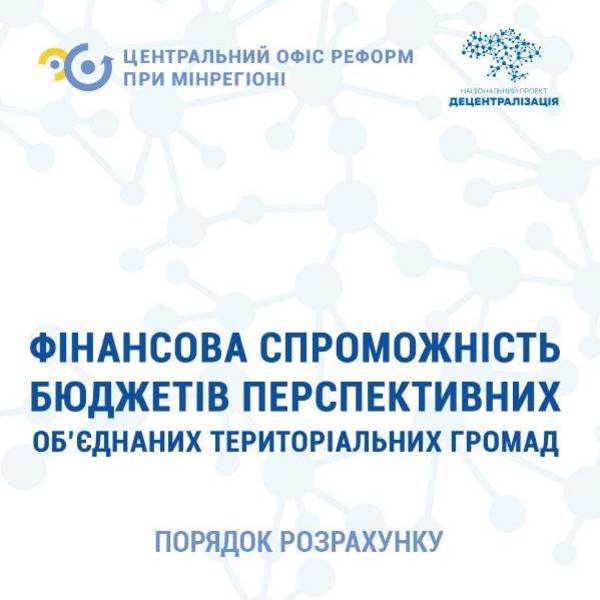 ЦЕНТРАЛЬНИЙ ОФІС РЕФОРМ ПРИ МІНРЕГІОНІ

НАЦІОНАЛЬНИЙ ПРОЕКТ
ДЕЦЕНТРАЛІЗАЦІЯ

ФІНАНСОВА СПРОМОЖНІСТЬ БЮДЖЕТІВ ПЕРСПЕКТИВНИХ ОБ'ЄДНАНИХ ТЕРИТОРІАЛЬНИХ ГРОМАД

ПОРЯДОК РОЗРАХУНКУ